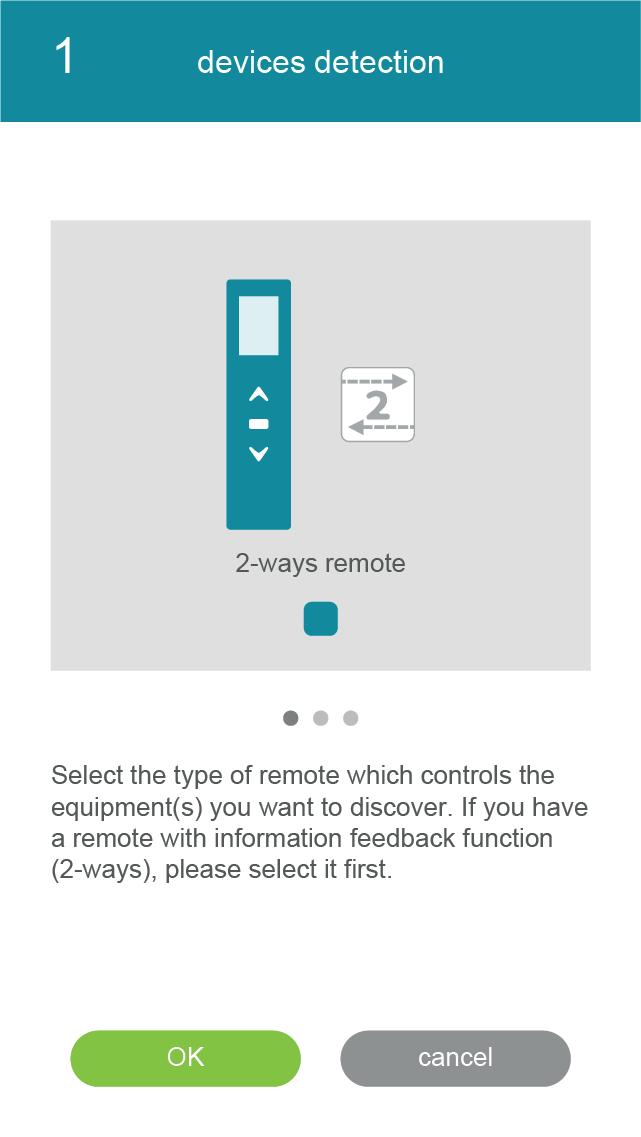 1 devices detection

2

2-ways remote

Select the type of remote which controls the equipment(s) you want to discover. If you have a remote with information feedback function (2-ways), please select it first.

OK

cancel